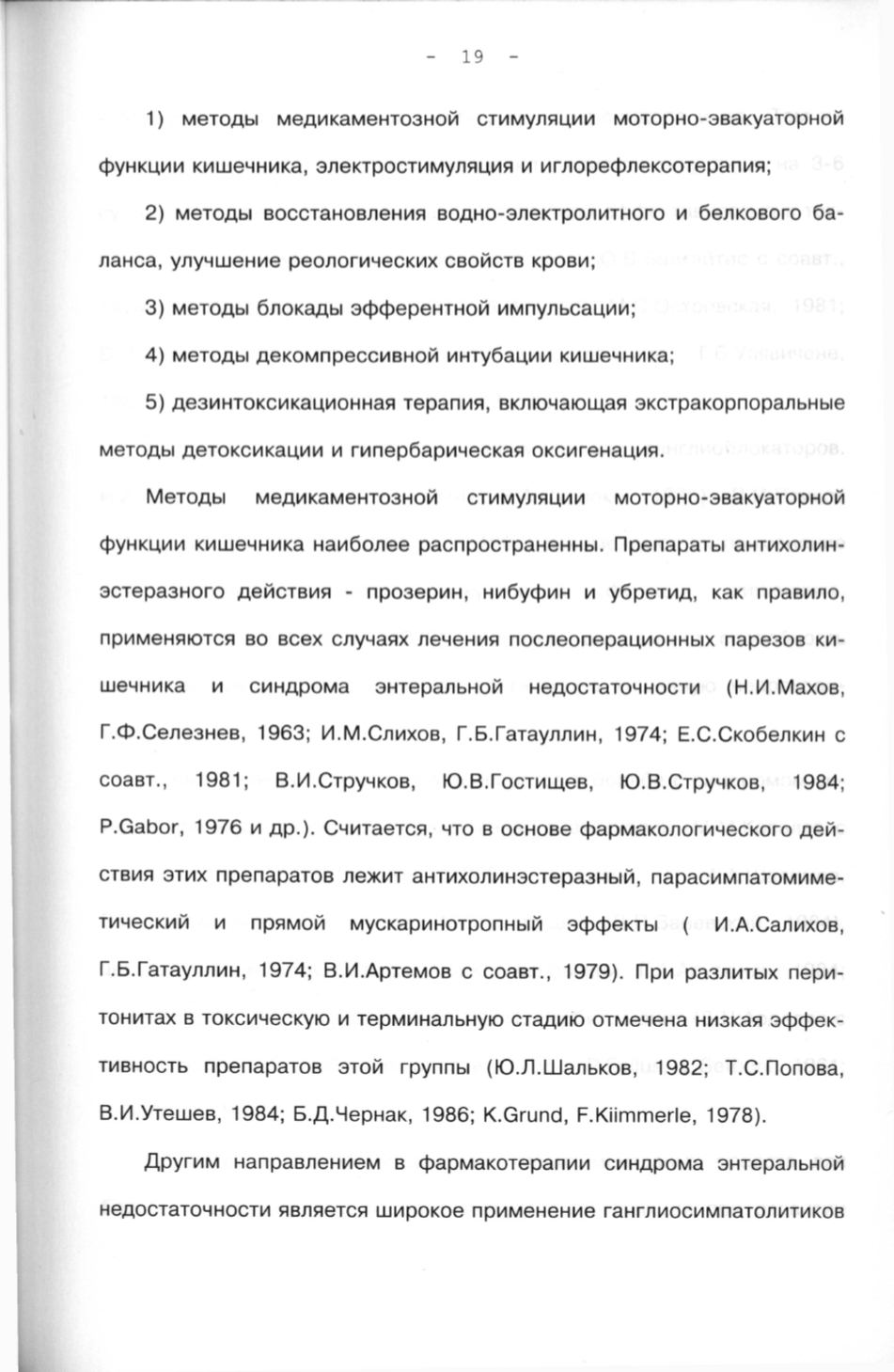 - 19 -

1) методы медикаментозной стимуляции моторно-эвакуаторной функции кишечника, электростимуляция и иглорефлексотерапия;

2) методы восстановления водно-электролитного и белкового баланса, улучшение реологических свойств крови;

3) методы блокады эфферентной импульсации;

4) методы декомпрессивной интубации кишечника;

5) дезинтоксикационная терапия, включающая экстракорпоральные методы детоксикации и гипербарическая оксигенация.

Методы медикаментозной стимуляции моторно-эвакуаторной функции кишечника наиболее распространенны. Препараты антихолинэстеразного действия - прозерин, нибуфин и убретид, как правило, применяются во всех случаях лечения послеоперационных парезов кишечника и синдрома энтеральной недостаточности (Н.И.Махов, Г.Ф.Селезнев, 1963; И.М.Слихов, Г.Б.Гатауллин, 1974; Е.С.Скобелкин с соавт., 1981; В.И.Стручков, Ю.В.Гостищев, Ю.В.Стручков, 1984; P.Gabor, 1976 и др.). Считается, что в основе фармакологического действия этих препаратов лежит антихолинэстеразный, парасимпатомиметический и прямой мускаринотропный эффекты ( И.А.Салихов, Г.Б.Гатауллин, 1974; В.И.Артемов с соавт., 1979). При разлитых перитонитах в токсическую и терминальную стадию отмечена низкая эффективность препаратов этой группы (Ю.Л.Шальков, 1982; Т.С.Попова, В.И.Утешев, 1984; Б.Д.Чернак, 1986; K.Grund, F.Kiimmerle, 1978).

Другим направлением в фармакотерапии синдрома энтеральной недостаточности является широкое применение ганглиосимпатолитиков